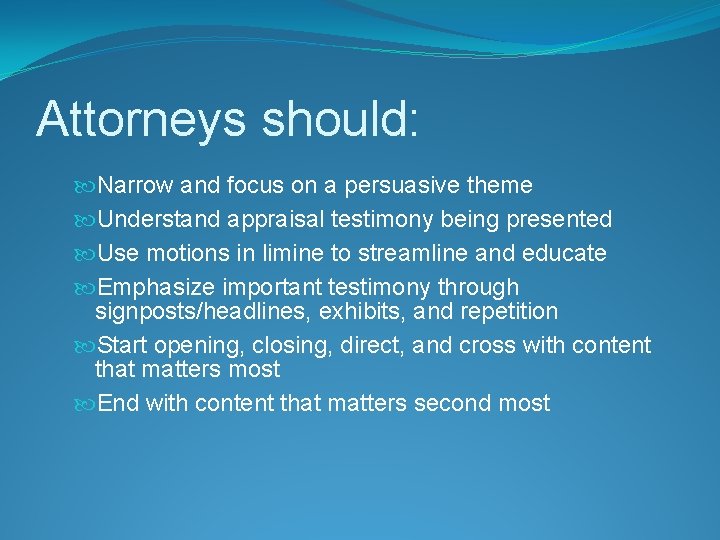 Attorneys should:

Narrow and focus on a persuasive theme

Understand appraisal testimony being presented

Use motions in limine to streamline and educate

Emphasize important testimony through signposts/headlines, exhibits, and repetition

Start opening, closing, direct, and cross with content that matters most

End with content that matters second most